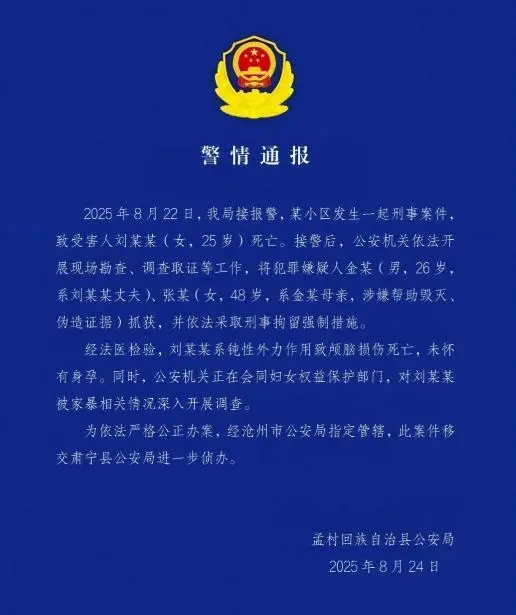 警情通报

2025年8月22日，我局接报警，某小区发生一起刑事案件，致受害人刘某某（女，25岁）死亡。接警后，公安机关依法开展现场勘查、调查取证等工作，将犯罪嫌疑人金某（男，26岁，系刘某某丈夫）、张某（女，48岁，系金某母亲，涉嫌帮助毁灭、伪造证据）抓获，并依法采取刑事拘留强制措施。

经法医检验，刘某某系钝性外力作用致颅脑损伤死亡，未怀有身孕。同时，公安机关正在会同妇女权益保护部门，对刘某某被家暴相关情况深入开展调查。

为依法严格公正办案，经沧州市公安局指定管辖，此案件移交肃宁县公安局进一步侦办。

孟村回族自治县公安局
2025年8月24日